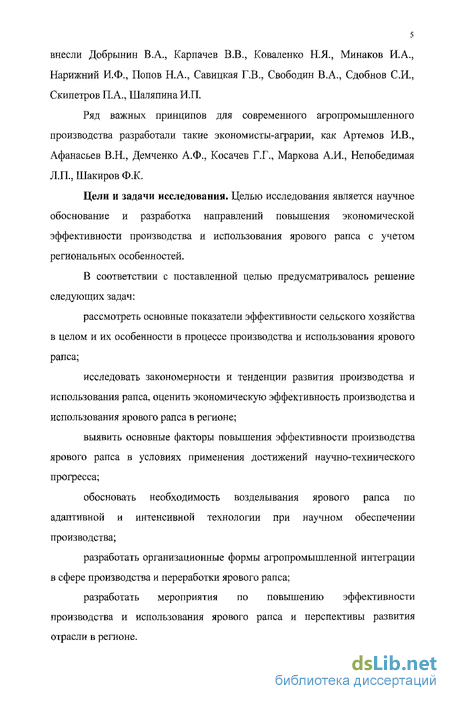 5

внесли Добрынин В.А., Карпачев В.В., Коваленко Н.Я., Минаков И.А., Нарижний И.Ф., Попов Н.А., Савицкая Г.В., Свободин В.А., Сдобнов С.И., Скипетров П.А., Шаляпина И.П.

Ряд важных принципов для современного агропромышленного производства разработали такие экономисты-аграрии, как Артемов И.В., Афанасьев В.Н., Демченко А.Ф., Косачев Г.Г., Маркова А.И., Непобедимая Л.П., Шакиров Ф.К.

Цели и задачи исследования. Целью исследования является научное обоснование и разработка направлений повышения экономической эффективности производства и использования ярового рапса с учетом региональных особенностей.

В соответствии с поставленной целью предусматривалось решение следующих задач:

рассмотреть основные показатели эффективности сельского хозяйства в целом и их особенности в процессе производства и использования ярового рапса;

исследовать закономерности и тенденции развития производства и использования рапса, оценить экономическую эффективность производства и использования ярового рапса в регионе;

выявить основные факторы повышения эффективности производства ярового рапса в условиях применения достижений научно-технического прогресса;

обосновать необходимость возделывания ярового рапса по адаптивной и интенсивной технологии при научном обеспечении производства;

разработать организационные формы агропромышленной интеграции в сфере производства и переработки ярового рапса;

разработать мероприятия по повышению эффективности производства и использования ярового рапса и перспективы развития отрасли в регионе.

dsLib.net
библиотека диссертаций